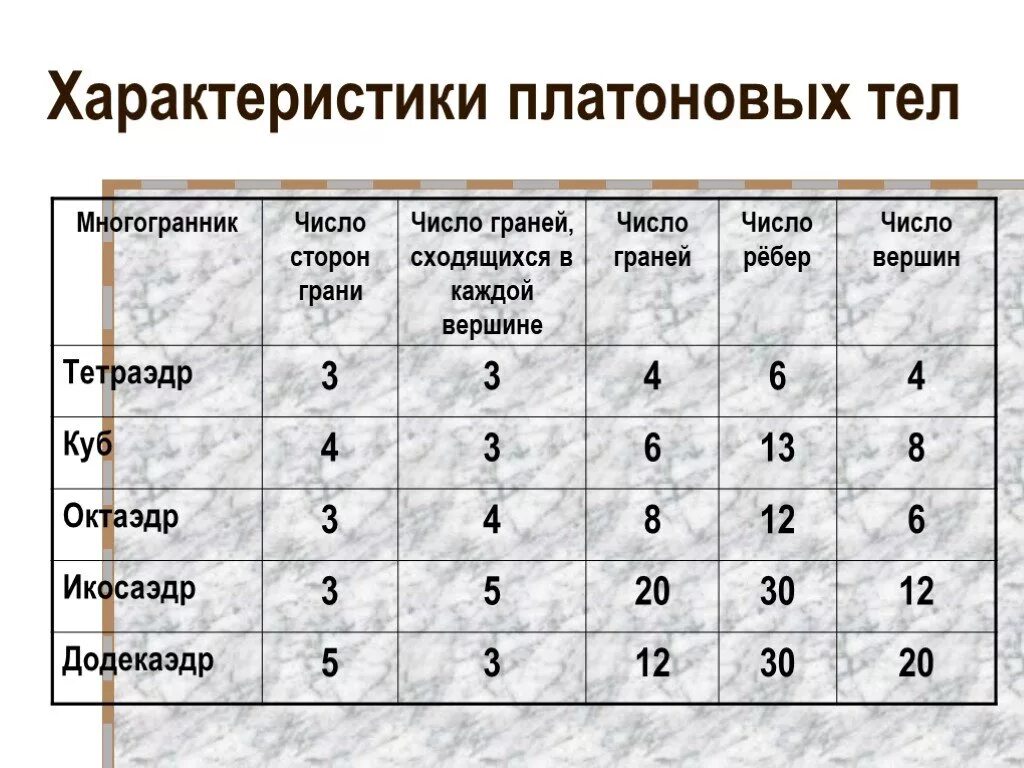 Характеристики платоновых тел

| Многогранник | Число сторон грани | Число граней, сходящихся в каждой вершине | Число граней | Число рёбер | Число вершин |
|---|---|---|---|---|---|
| Тетраэдр | 3 | 3 | 4 | 6 | 4 |
| Куб | 4 | 3 | 6 | 13 | 8 |
| Октаэдр | 3 | 4 | 8 | 12 | 6 |
| Икосаэдр | 3 | 5 | 20 | 30 | 12 |
| Додекаэдр | 5 | 3 | 12 | 30 | 20 |